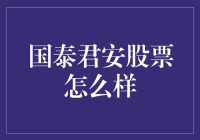 国泰君安股票怎么样